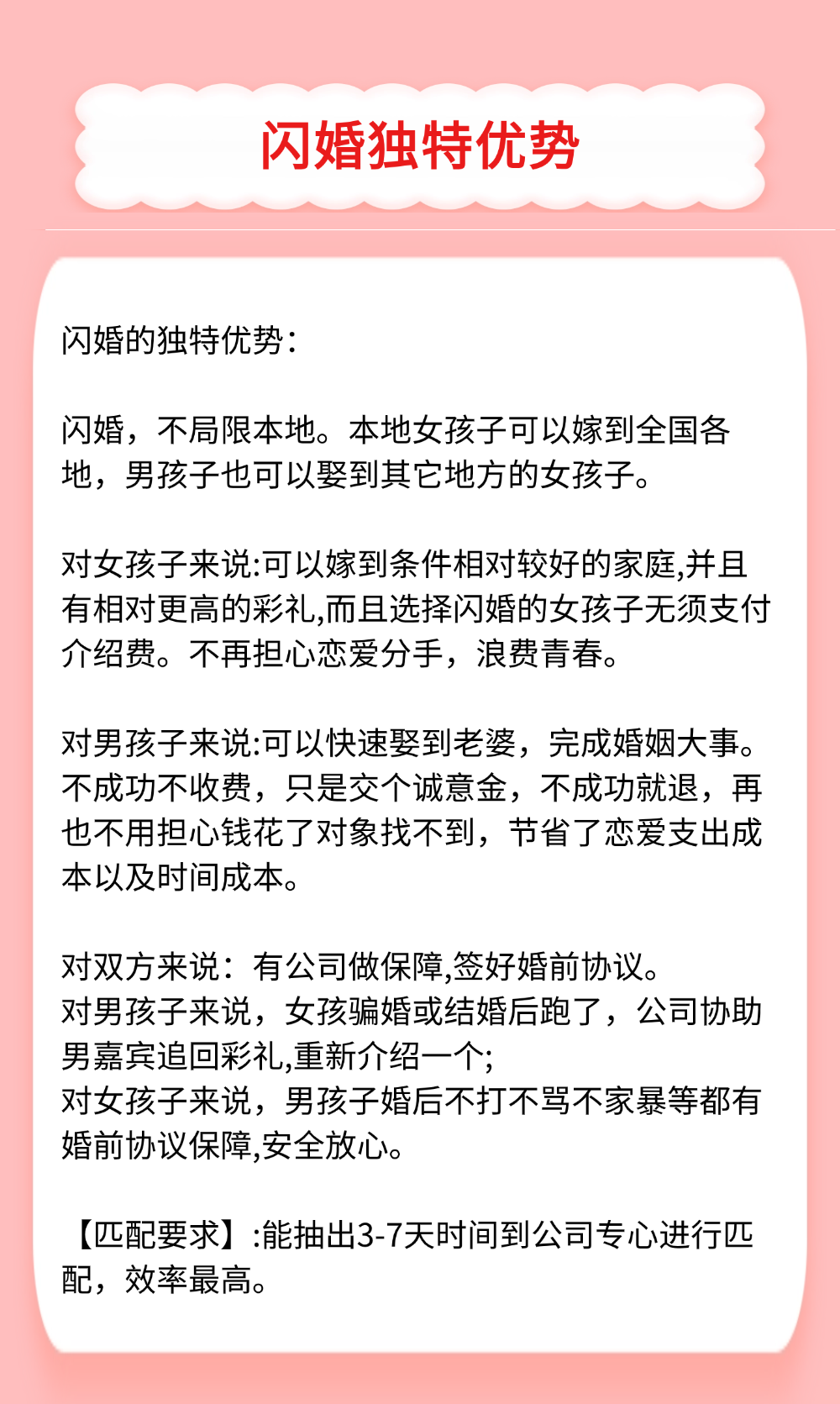 闪婚独特优势

闪婚的独特优势：

闪婚，不局限本地。本地女孩子可以嫁到全国各地，男孩子也可以娶到其它地方的女孩子。

对女孩子来说:可以嫁到条件相对较好的家庭,并且有相对更高的彩礼,而且选择闪婚的女孩子无须支付介绍费。不再担心恋爱分手，浪费青春。

对男孩子来说:可以快速娶到老婆，完成婚姻大事。不成功不收费，只是交个诚意金，不成功就退，再也不用担心钱花了对象找不到，节省了恋爱支出成本以及时间成本。

对双方来说：有公司做保障,签好婚前协议。
对男孩子来说，女孩骗婚或结婚后跑了，公司协助男嘉宾追回彩礼,重新介绍一个;
对女孩子来说，男孩子婚后不打不骂不家暴等都有婚前协议保障,安全放心。

【匹配要求】:能抽出3-7天时间到公司专心进行匹配，效率最高。